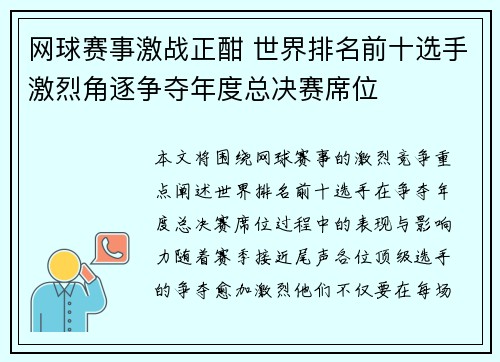 网球赛事激战正酣 世界排名前十选手激烈角逐争夺年度总决赛席位

本文将围绕网球赛事的激烈竞争重点阐述世界排名前十选手在争夺年度总决赛席位过程中的表现与影响力随着赛季接近尾声各位顶级选手的争夺愈加激烈他们不仅要在每场